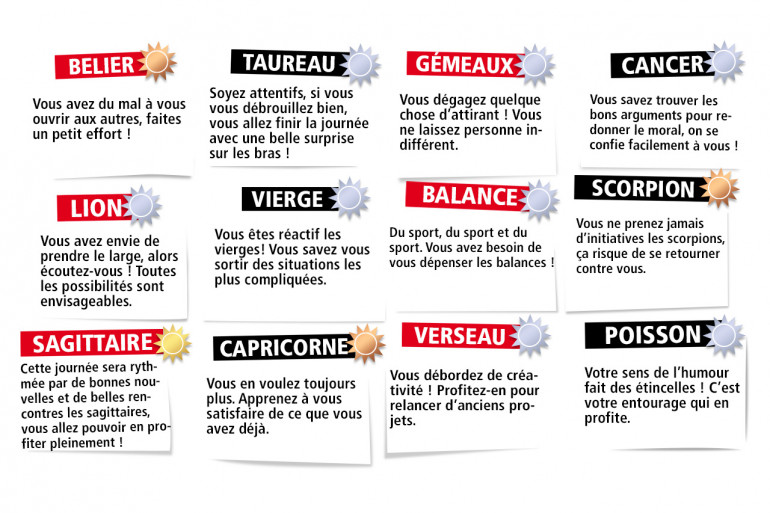 BELIER

Vous avez du mal à vous ouvrir aux autres, faites un petit effort !

TAUREAU

Soyez attentifs, si vous vous débrouillez bien, vous allez finir la journée avec une belle surprise sur les bras !

GÉMEAUX

Vous dégagez quelque chose d'attirant ! Vous ne laissez personne indifférent.

CANCER

Vous savez trouver les bons arguments pour redonner le moral, on se confie facilement à vous !

LION

Vous avez envie de prendre le large, alors écoutez-vous ! Toutes les possibilités sont envisageables.

VIERGE

Vous êtes réactif les vierges! Vous savez vous sortir des situations les plus compliquées.

BALANCE

Du sport, du sport et du sport. Vous avez besoin de vous dépenser les balances !

SCORPION

Vous ne prenez jamais d'initiatives les scorpions, ça risque de se retourner contre vous.

SAGITTAIRE

Cette journée sera rythmée par de bonnes nouvelles et de belles rencontres les sagittaires, vous allez pouvoir en profiter pleinement !

CAPRICORNE

Vous en voulez toujours plus. Apprenez à vous satisfaire de ce que vous avez déjà.

VERSEAU

Vous débordez de créativité ! Profitez-en pour relancer d'anciens projets.

POISSON

Votre sens de l'humour fait des étincelles ! C'est votre entourage qui en profite.